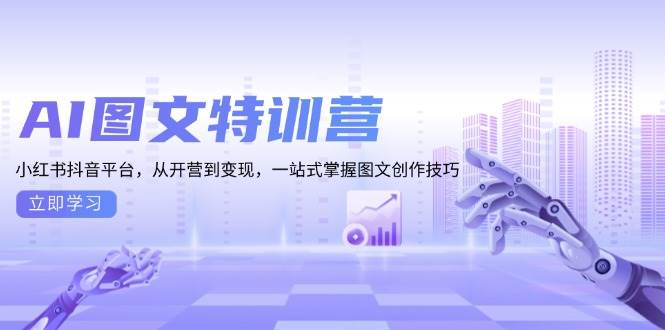 AI图文特训营

小红书抖音平台，从开营到变现，一站式掌握图文创作技巧

立即学习